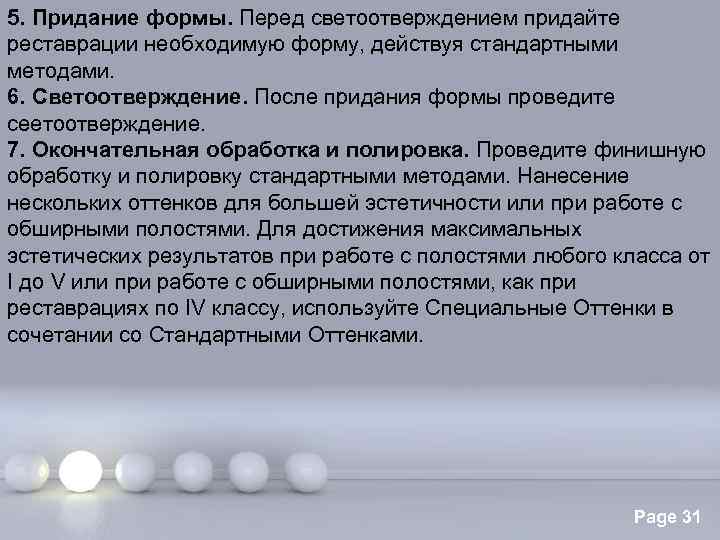 5. Придание формы. Перед светоотверждением придайте реставрации необходимую форму, действуя стандартными методами.
6. Светоотверждение. После придания формы проведите сеетоотверждение.
7. Окончательная обработка и полировка. Проведите финишную обработку и полировку стандартными методами. Нанесение нескольких оттенков для большей эстетичности или при работе с обширными полостями. Для достижения максимальных эстетических результатов при работе с полостями любого класса от I до V или при работе с обширными полостями, как при реставрациях по IV классу, используйте Специальные Оттенки в сочетании со Стандартными Оттенками.

Page 31